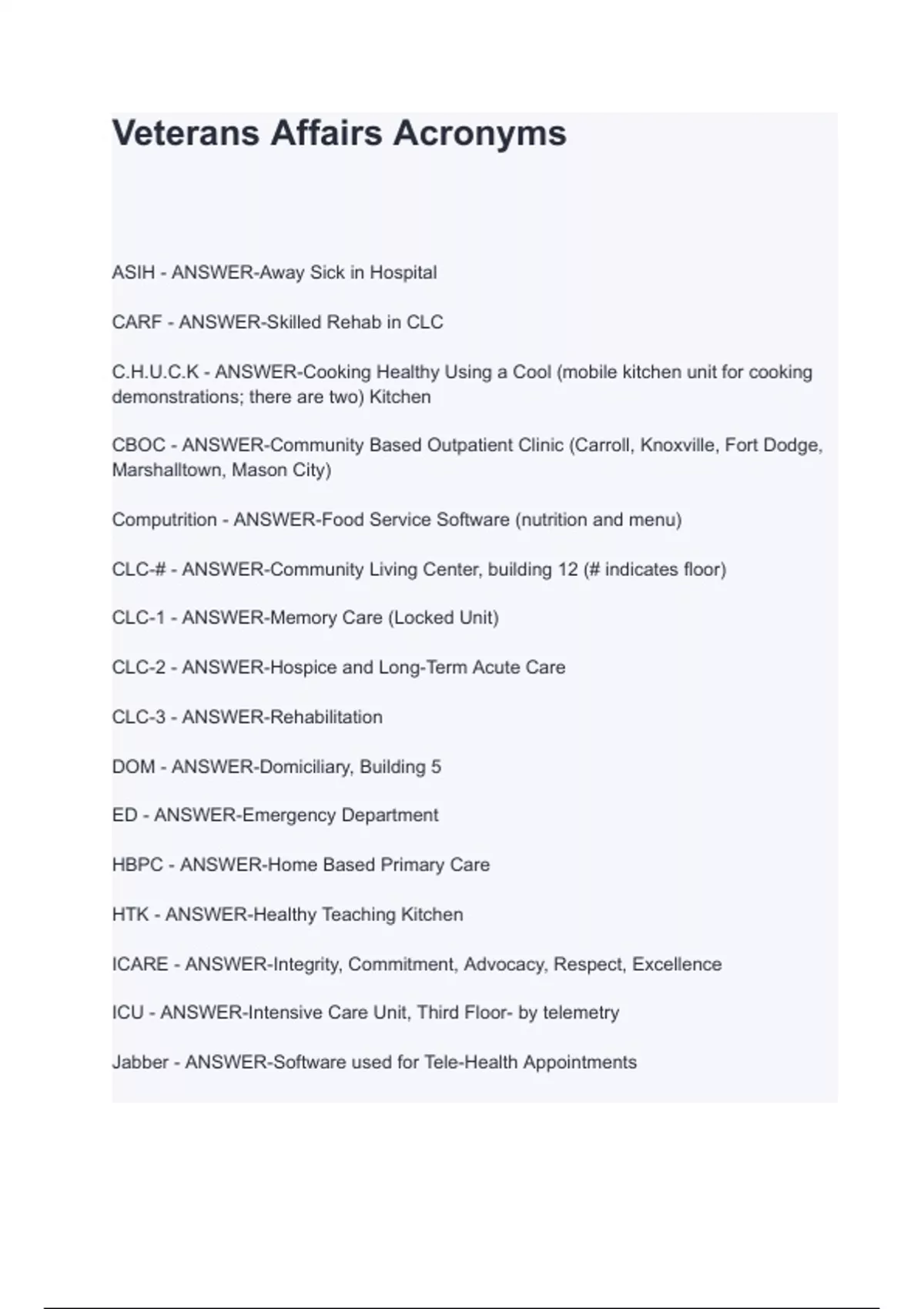 Veterans Affairs Acronyms

ASIH - ANSWER-Away Sick in Hospital

CARF - ANSWER-Skilled Rehab in CLC

C.H.U.C.K - ANSWER-Cooking Healthy Using a Cool (mobile kitchen unit for cooking demonstrations; there are two) Kitchen

CBOC - ANSWER-Community Based Outpatient Clinic (Carroll, Knoxville, Fort Dodge, Marshalltown, Mason City)

Computrition - ANSWER-Food Service Software (nutrition and menu)

CLC-# - ANSWER-Community Living Center, building 12 (# indicates floor)

CLC-1 - ANSWER-Memory Care (Locked Unit)

CLC-2 - ANSWER-Hospice and Long-Term Acute Care

CLC-3 - ANSWER-Rehabilitation

DOM - ANSWER-Domiciliary, Building 5

ED - ANSWER-Emergency Department

HBPC - ANSWER-Home Based Primary Care

HTK - ANSWER-Healthy Teaching Kitchen

ICARE - ANSWER-Integrity, Commitment, Advocacy, Respect, Excellence

ICU - ANSWER-Intensive Care Unit, Third Floor- by telemetry

Jabber - ANSWER-Software used for Tele-Health Appointments